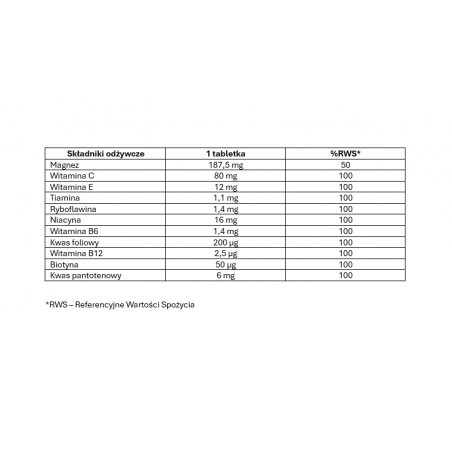 | Składniki odżywcze | 1 tabletka | %RWS* |
|---|---|---|
| Magnez | 187,5 mg | 50 |
| Witamina C | 80 mg | 100 |
| Witamina E | 12 mg | 100 |
| Tiamina | 1,1 mg | 100 |
| Ryboflawina | 1,4 mg | 100 |
| Niacyna | 16 mg | 100 |
| Witamina B6 | 1,4 mg | 100 |
| Kwas foliowy | 200 µg | 100 |
| Witamina B12 | 2,5 µg | 100 |
| Biotyna | 50 µg | 100 |
| Kwas pantotenowy | 6 mg | 100 |

*RWS – Referencyjne Wartości Spożycia